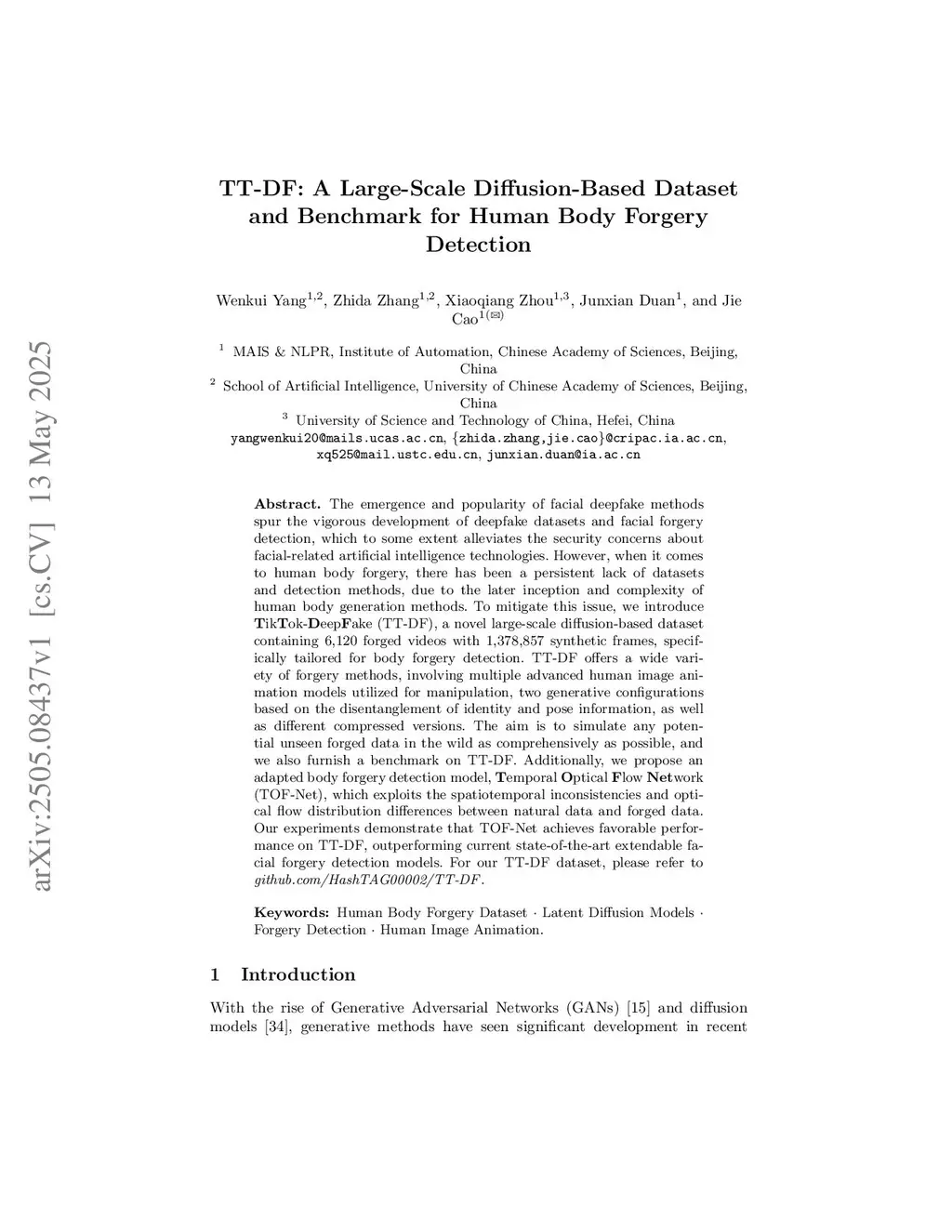 arXiv:2505.08437v1 [cs.CV] 13 May 2025

TT-DF: A Large-Scale Diffusion-Based Dataset and Benchmark for Human Body Forgery Detection

Wenkui Yang$^{1,2}$, Zhida Zhang$^{1,2}$, Xiaoqiang Zhou$^{1,3}$, Junxian Duan$^{1}$, and Jie Cao$^{1(✉)}$

$^1$ MAIS & NLPR, Institute of Automation, Chinese Academy of Sciences, Beijing, China
$^2$ School of Artificial Intelligence, University of Chinese Academy of Sciences, Beijing, China
$^3$ University of Science and Technology of China, Hefei, China
yangwenkui20@mails.ucas.ac.cn, {zhida.zhang,jie.cao}@cripac.ia.ac.cn, xq525@mail.ustc.edu.cn, junxian.duan@ia.ac.cn

Abstract. The emergence and popularity of facial deepfake methods spur the vigorous development of deepfake datasets and facial forgery detection, which to some extent alleviates the security concerns about facial-related artificial intelligence technologies. However, when it comes to human body forgery, there has been a persistent lack of datasets and detection methods, due to the later inception and complexity of human body generation methods. To mitigate this issue, we introduce TikTok-DeepFake (TT-DF), a novel large-scale diffusion-based dataset containing 6,120 forged videos with 1,378,857 synthetic frames, specifically tailored for body forgery detection. TT-DF offers a wide variety of forgery methods, involving multiple advanced human image animation models utilized for manipulation, two generative configurations based on the disentanglement of identity and pose information, as well as different compressed versions. The aim is to simulate any potential unseen forged data in the wild as comprehensively as possible, and we also furnish a benchmark on TT-DF. Additionally, we propose an adapted body forgery detection model, Temporal Optical Flow Network (TOF-Net), which exploits the spatiotemporal inconsistencies and optical flow distribution differences between natural data and forged data. Our experiments demonstrate that TOF-Net achieves favorable performance on TT-DF, outperforming current state-of-the-art extendable facial forgery detection models. For our TT-DF dataset, please refer to github.com/HashTAG00002/TT-DF.

Keywords: Human Body Forgery Dataset · Latent Diffusion Models · Forgery Detection · Human Image Animation.

1 Introduction

With the rise of Generative Adversarial Networks (GANs) [15] and diffusion models [34], generative methods have seen significant development in recent